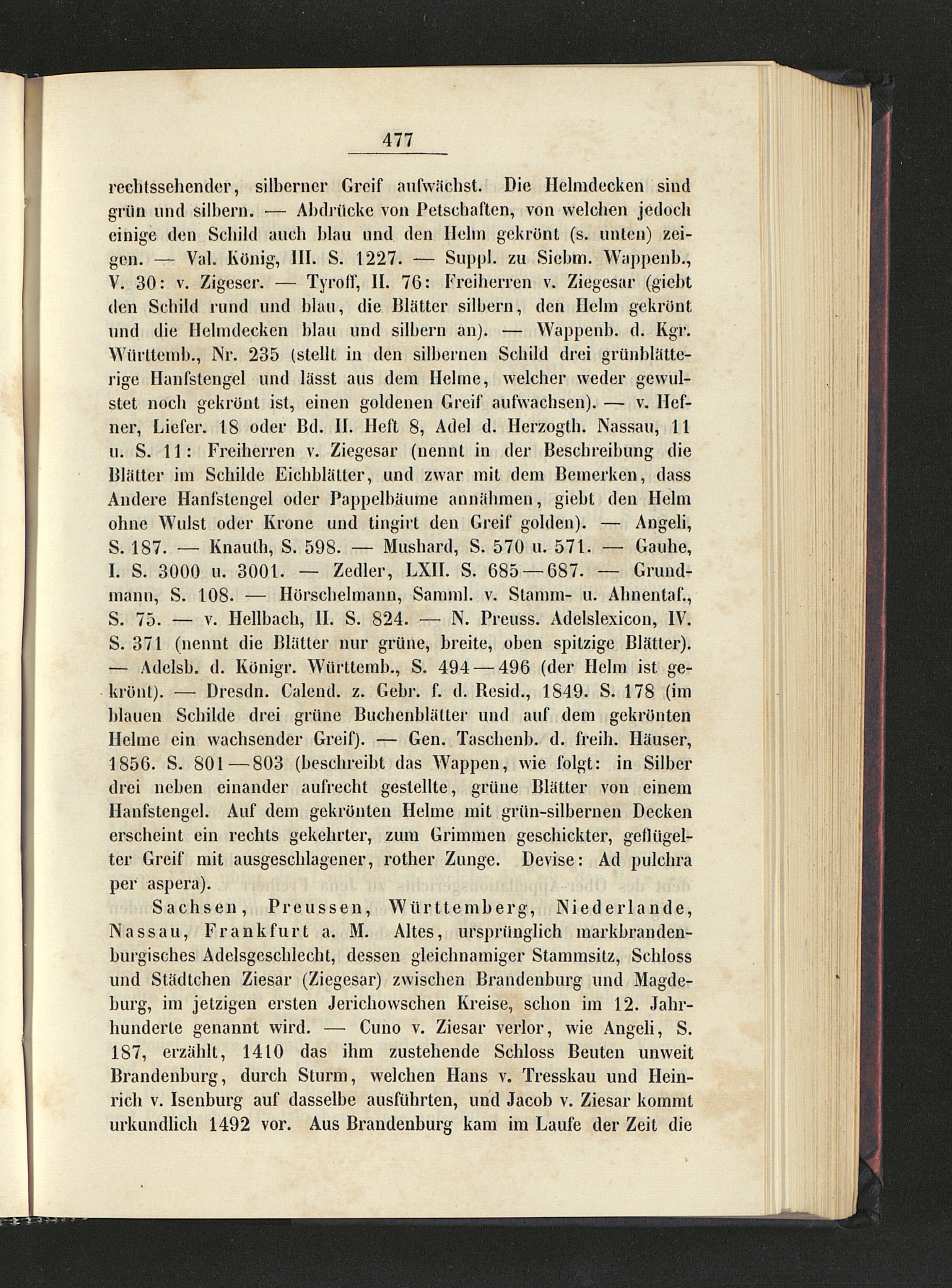 477

rechtssehender, silberner Greif aufwächst. Die Helmdecken sind grün und silbern. — Abdrücke von Petschaften, von welchen jedoch einige den Schild auch blau und den Helm gekrönt (s. unten) zeigen. — Val. König, III. S. 1227. — Suppl. zu Siebm. Wappenb., V. 30: v. Zigeser. — Tyroff, II. 76: Freiherren v. Ziegesar (giebt den Schild rund und blau, die Blätter silbern, den Helm gekrönt und die Helmdecken blau und silbern an). — Wappenb. d. Kgr. Württemb., Nr. 235 (stellt in den silbernen Schild drei grünblätterige Hanfstengel und lässt aus dem Helme, welcher weder gewulstet noch gekrönt ist, einen goldenen Greif aufwachsen). — v. Hefner, Liefer. 18 oder Bd. II. Heft 8, Adel d. Herzogth. Nassau, 11 u. S. 11: Freiherren v. Ziegesar (nennt in der Beschreibung die Blätter im Schilde Eichblätter, und zwar mit dem Bemerken, dass Andere Hanfstengel oder Pappelbäume annähmen, giebt den Helm ohne Wulst oder Krone und tingirt den Greif golden). — Angeli, S. 187. — Knauth, S. 598. — Mushard, S. 570 u. 571. — Gauhe, I. S. 3000 u. 3001. — Zedler, LXII. S. 685—687. — Grundmann, S. 108. — Hörschelmann, Samml. v. Stamm- u. Ahnentaf., S. 75. — v. Hellbach, II. S. 824. — N. Preuss. Adelslexicon, IV. S. 371 (nennt die Blätter nur grüne, breite, oben spitzige Blätter). — Adelsb. d. Königr. Württemb., S. 494—496 (der Helm ist gekrönt). — Dresdn. Calend. z. Gebr. f. d. Resid., 1849. S. 178 (im blauen Schilde drei grüne Buchenblätter und auf dem gekrönten Helme ein wachsender Greif). — Gen. Taschenb. d. freih. Häuser, 1856. S. 801—803 (beschreibt das Wappen, wie folgt: in Silber drei neben einander aufrecht gestellte, grüne Blätter von einem Hanfstengel. Auf dem gekrönten Helme mit grün-silbernen Decken erscheint ein rechts gekehrter, zum Grimmen geschickter, geflügelter Greif mit ausgeschlagener, rother Zunge. Devise: Ad pulchra per aspera).

Sachsen, Preussen, Württemberg, Niederlande, Nassau, Frankfurt a. M. Altes, ursprünglich markbrandenburgisches Adelsgeschlecht, dessen gleichnamiger Stammsitz, Schloss und Städtchen Ziesar (Ziegesar) zwischen Brandenburg und Magdeburg, im jetzigen ersten Jerichowschen Kreise, schon im 12. Jahrhunderte genannt wird. — Cuno v. Ziesar verlor, wie Angeli, S. 187, erzählt, 1410 das ihm zustehende Schloss Beuten unweit Brandenburg, durch Sturm, welchen Hans v. Tresskau und Heinrich v. Isenburg auf dasselbe ausführten, und Jacob v. Ziesar kommt urkundlich 1492 vor. Aus Brandenburg kam im Laufe der Zeit die